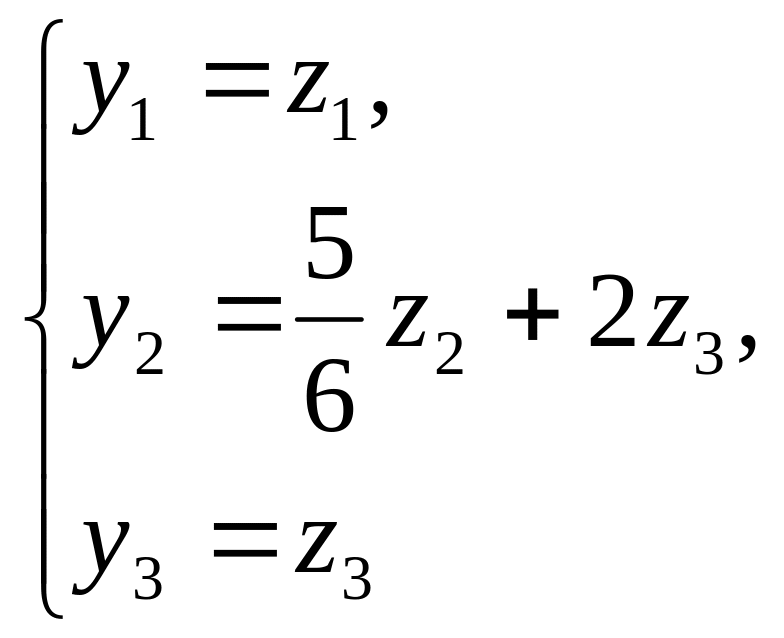 $\begin{cases} y_1 = z_1, \\ y_2 = \frac{5}{6} z_2 + 2z_3, \\ y_3 = z_3 \end{cases}$